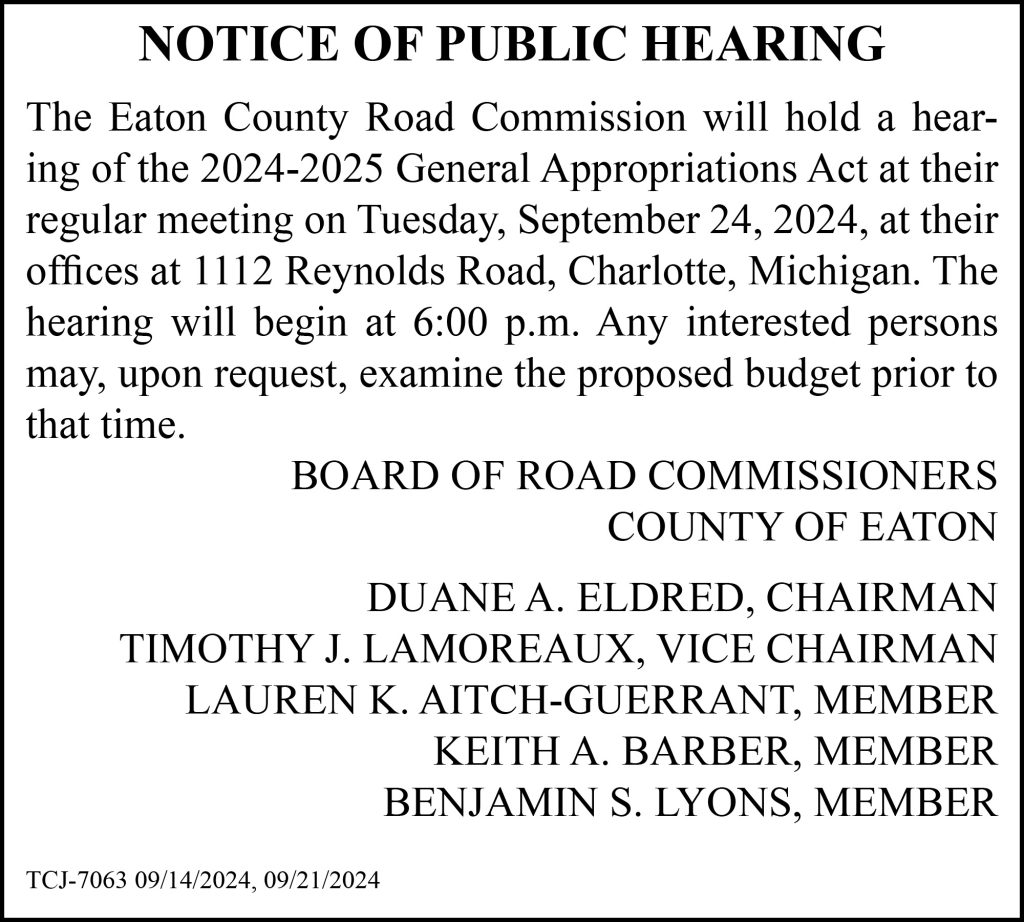 NOTICE OF PUBLIC HEARING

The Eaton County Road Commission will hold a hearing of the 2024-2025 General Appropriations Act at their regular meeting on Tuesday, September 24, 2024, at their offices at 1112 Reynolds Road, Charlotte, Michigan. The hearing will begin at 6:00 p.m. Any interested persons may, upon request, examine the proposed budget prior to that time.

BOARD OF ROAD COMMISSIONERS
COUNTY OF EATON

DUANE A. ELDRED, CHAIRMAN
TIMOTHY J. LAMOREAUX, VICE CHAIRMAN
LAUREN K. AITCH-GUERRANT, MEMBER
KEITH A. BARBER, MEMBER
BENJAMIN S. LYONS, MEMBER

TCJ-7063 09/14/2024, 09/21/2024